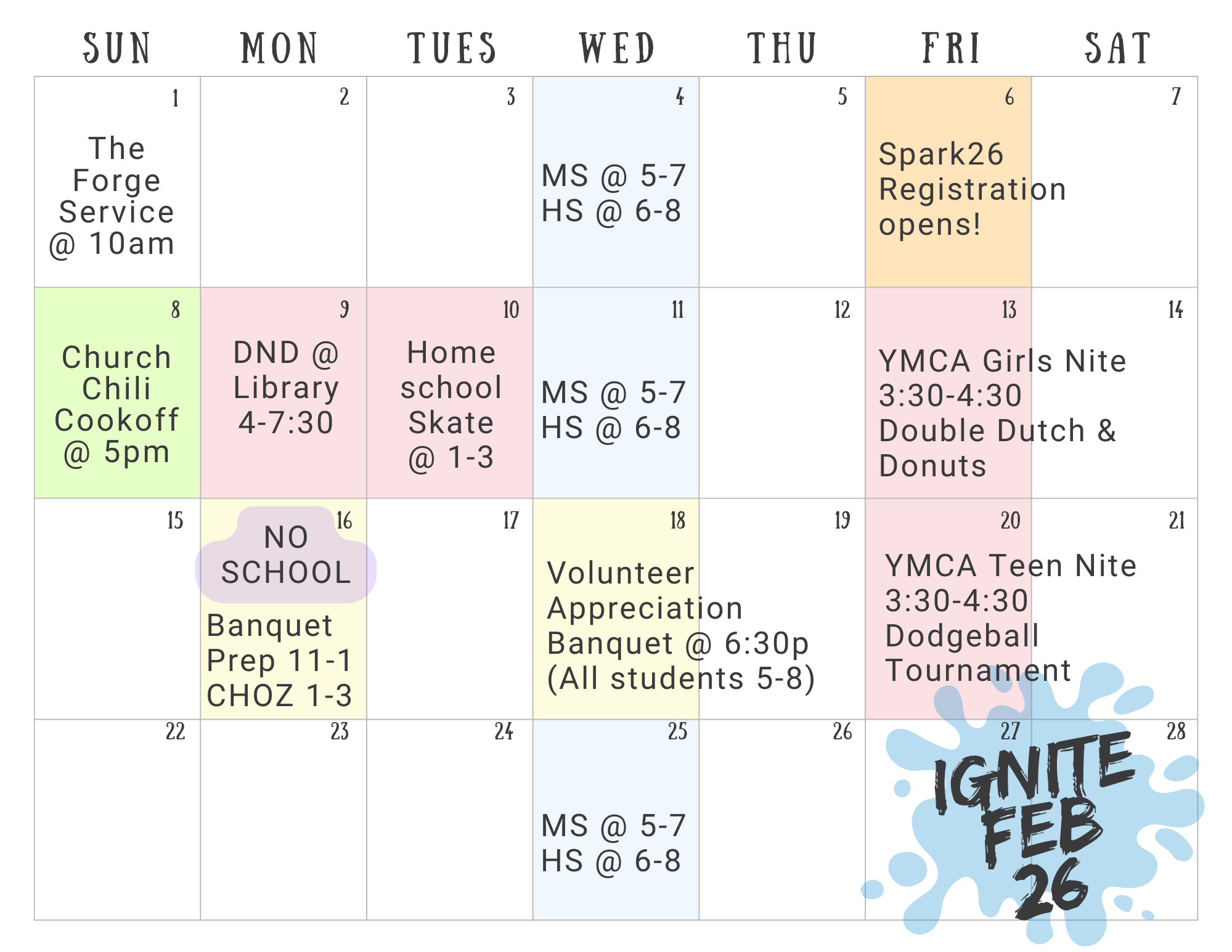 | SUN | MON | TUES | WED | THU | FRI | SAT |
|---|---|---|---|---|---|---|
| 1 The Forge Service @ 10am | 2 | 3 | 4 MS @ 5-7 HS @ 6-8 | 5 | 6 Spark26 Registration opens! | 7 |
| 8 Church Chili Cookoff @ 5pm | 9 DND @ Library 4-7:30 | 10 Home school Skate @ 1-3 | 11 MS @ 5-7 HS @ 6-8 | 12 | 13 YMCA Girls Nite 3:30-4:30 Double Dutch & Donuts | 14 |
| 15 | 16 NO SCHOOL Banquet Prep 11-1 CHOZ 1-3 | 17 | 18 Volunteer Appreciation Banquet @ 6:30p (All students 5-8) | 19 | 20 YMCA Teen Nite 3:30-4:30 Dodgeball Tournament | 21 |
| 22 | 23 | 24 | 25 MS @ 5-7 HS @ 6-8 | 26 | 27 | 28 |

IGNITE FEB 26